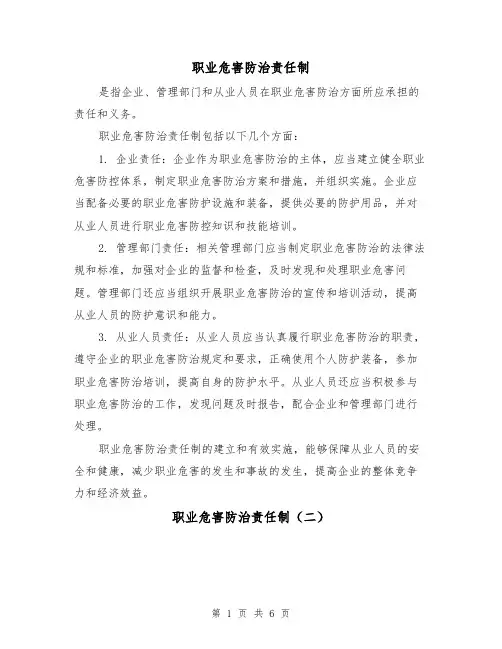 职业危害防治责任制

是指企业、管理部门和从业人员在职业危害防治方面所应承担的责任和义务。

职业危害防治责任制包括以下几个方面：

1. 企业责任：企业作为职业危害防治的主体，应当建立健全职业危害防控体系，制定职业危害防治方案和措施，并组织实施。企业应当配备必要的职业危害防护设施和装备，提供必要的防护用品，并对从业人员进行职业危害防控知识和技能培训。

2. 管理部门责任：相关管理部门应当制定职业危害防治的法律法规和标准，加强对企业的监督和检查，及时发现和处理职业危害问题。管理部门还应当组织开展职业危害防治的宣传和培训活动，提高从业人员的防护意识和能力。

3. 从业人员责任：从业人员应当认真履行职业危害防治的职责，遵守企业的职业危害防治规定和要求，正确使用个人防护装备，参加职业危害防治培训，提高自身的防护水平。从业人员还应当积极参与职业危害防治的工作，发现问题及时报告，配合企业和管理部门进行处理。

职业危害防治责任制的建立和有效实施，能够保障从业人员的安全和健康，减少职业危害的发生和事故的发生，提高企业的整体竞争力和经济效益。

职业危害防治责任制（二）

第 1 页 共 6 页